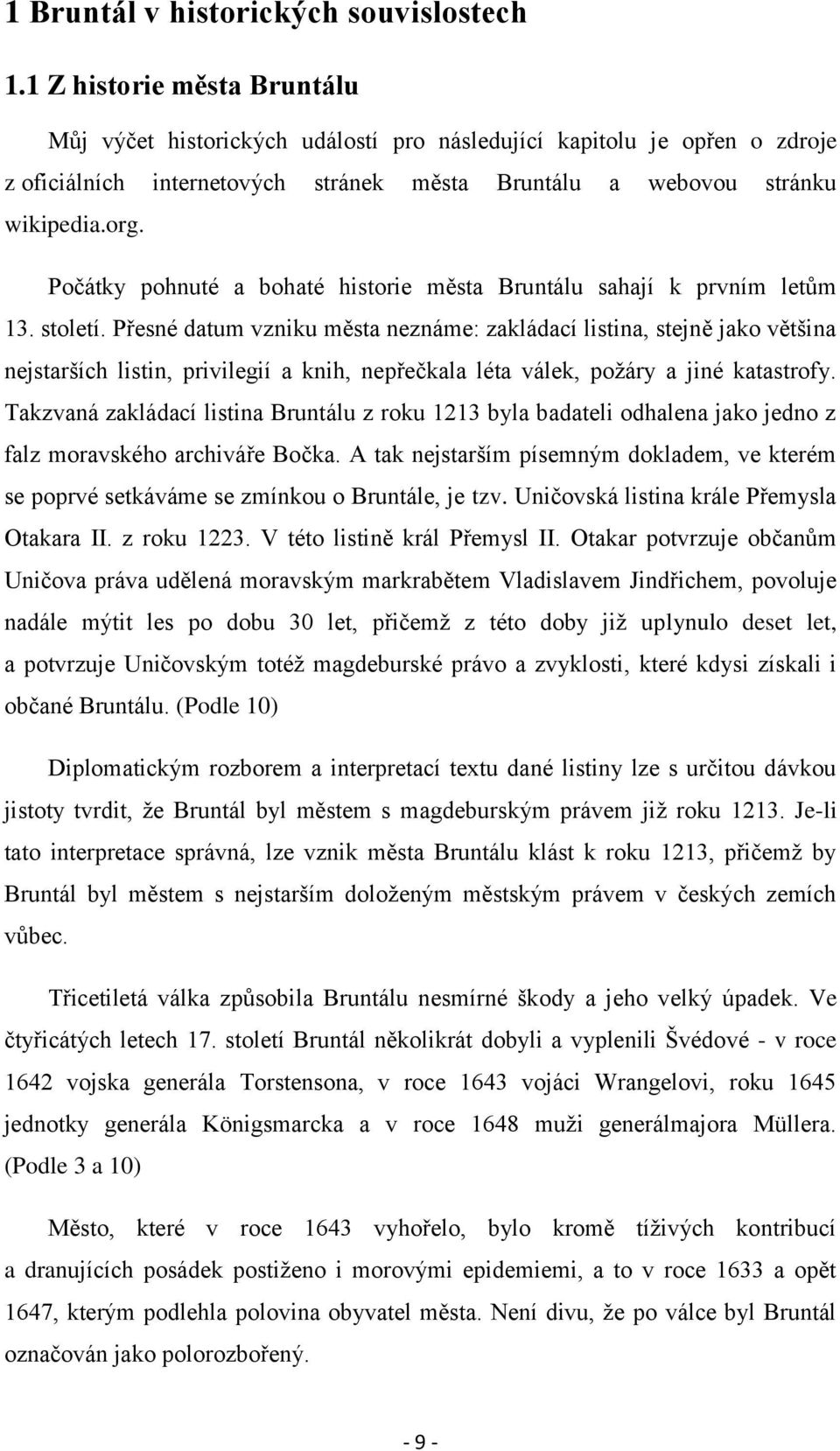 1 Bruntál v historických souvislostech

1.1 Z historie města Bruntálu

Můj výčet historických událostí pro následující kapitolu je opřen o zdroje z oficiálních internetových stránek města Bruntálu a webovou stránku wikipedia.org.

Počátky pohnuté a bohaté historie města Bruntálu sahají k prvním letům 13. století. Přesné datum vzniku města neznáme: zakládací listina, stejně jako většina nejstarších listin, privilegií a knih, nepřečkala léta válek, požáry a jiné katastrofy. Takzvaná zakládací listina Bruntálu z roku 1213 byla badateli odhalena jako jedno z falz moravského archiváře Bočka. A tak nejstarším písemným dokladem, ve kterém se poprvé setkáváme se zmínkou o Bruntále, je tzv. Uničovská listina krále Přemysla Otakara II. z roku 1223. V této listině král Přemysl II. Otakar potvrzuje občanům Uničova práva udělená moravským markrabětem Vladislavem Jindřichem, povoluje nadále mýtit les po dobu 30 let, přičemž z této doby již uplynulo deset let, a potvrzuje Uničovským totéž magdeburské právo a zvyklosti, které kdysi získali i občané Bruntálu. (Podle 10)

Diplomatickým rozborem a interpretací textu dané listiny lze s určitou dávkou jistoty tvrdit, že Bruntál byl městem s magdeburským právem již roku 1213. Je-li tato interpretace správná, lze vznik města Bruntálu klást k roku 1213, přičemž by Bruntál byl městem s nejstarším doloženým městským právem v českých zemích vůbec.

Třicetiletá válka způsobila Bruntálu nesmírné škody a jeho velký úpadek. Ve čtyřicátých letech 17. století Bruntál několikrát dobyli a vyplenili Švédové - v roce 1642 vojska generála Torstensona, v roce 1643 vojáci Wrangelovi, roku 1645 jednotky generála Königsmarcka a v roce 1648 muži generálmajora Müllera. (Podle 3 a 10)

Město, které v roce 1643 vyhořelo, bylo kromě tíživých kontribucí a dranujících posádek postiženo i morovými epidemiemi, a to v roce 1633 a opět 1647, kterým podlehla polovina obyvatel města. Není divu, že po válce byl Bruntál označován jako polorozbořený.

- 9 -